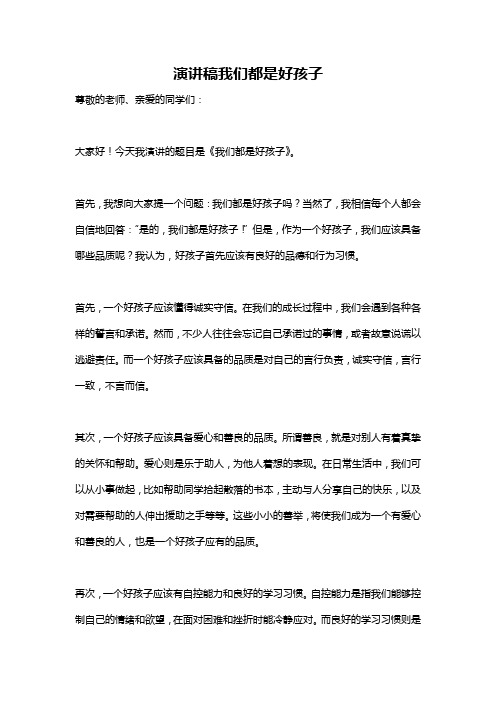 演讲稿我们都是好孩子

尊敬的老师、亲爱的同学们：

大家好！今天我演讲的题目是《我们都是好孩子》。

首先，我想向大家提一个问题：我们都是好孩子吗？当然了，我相信每个人都会自信地回答："是的，我们都是好孩子！"但是，作为一个好孩子，我们应该具备哪些品质呢？我认为，好孩子首先应该有良好的品德和行为习惯。

首先，一个好孩子应该懂得诚实守信。在我们的成长过程中，我们会遇到各种各样的誓言和承诺。然而，不少人往往会忘记自己承诺过的事情，或者故意说谎以逃避责任。而一个好孩子应该具备的品质是对自己的言行负责，诚实守信，言行一致，不言而信。

其次，一个好孩子应该具备爱心和善良的品质。所谓善良，就是对别人有着真挚的关怀和帮助。爱心则是乐于助人，为他人着想的表现。在日常生活中，我们可以从小事做起，比如帮助同学拾起散落的书本，主动与人分享自己的快乐，以及对需要帮助的人伸出援助之手等等。这些小小的善举，将使我们成为一个有爱心和善良的人，也是一个好孩子应有的品质。

再次，一个好孩子应该有自控能力和良好的学习习惯。自控能力是指我们能够控制自己的情绪和欲望，在面对困难和挫折时能冷静应对。而良好的学习习惯则是